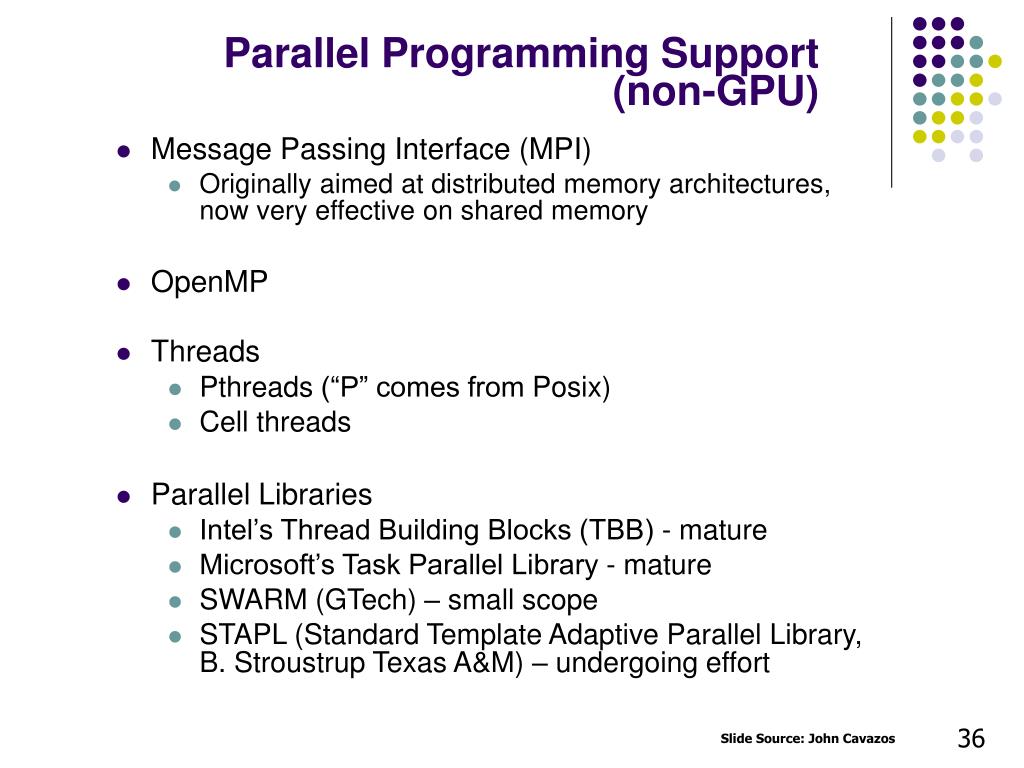 Parallel Programming Support (non-GPU)

- Message Passing Interface (MPI)
  - Originally aimed at distributed memory architectures, now very effective on shared memory

- OpenMP

- Threads
  - Pthreads (“P” comes from Posix)
  - Cell threads

- Parallel Libraries
  - Intel’s Thread Building Blocks (TBB) - mature
  - Microsoft’s Task Parallel Library - mature
  - SWARM (GTech) – small scope
  - STAPL (Standard Template Adaptive Parallel Library, B. Stroustrup Texas A&M) – undergoing effort

Slide Source: John Cavazos

36